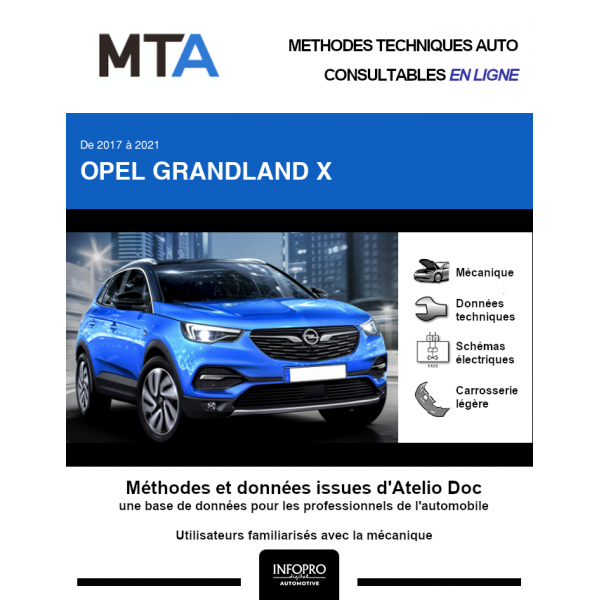 MTA

METHODES TECHNIQUES AUTO
CONSULTABLES EN LIGNE

De 2017 à 2021
OPEL GRANDLAND X

Mécanique

Données techniques

Schémas électriques

Carrosserie légère

Méthodes et données issues d'Atelio Doc
une base de données pour les professionnels de l'automobile

Utilisateurs familiarisés avec la mécanique

INFOPRO
digital
AUTOMOTIVE